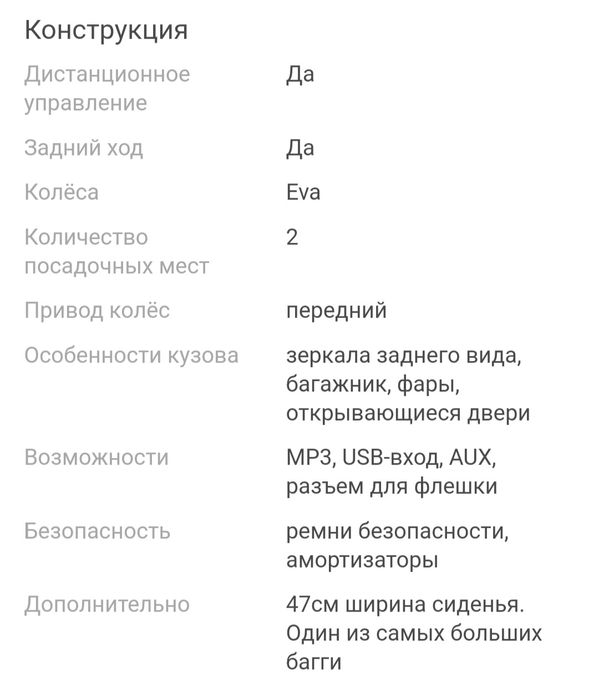 Конструкция

| | |
|---|---|
| Дистанционное управление | Да |
| Задний ход | Да |
| Колёса | Eva |
| Количество посадочных мест | 2 |
| Привод колёс | передний |
| Особенности кузова | зеркала заднего вида, багажник, фары, открывающиеся двери |
| Возможности | MP3, USB-вход, AUX, разъем для флешки |
| Безопасность | ремни безопасности, амортизаторы |
| Дополнительно | 47см ширина сиденья. Один из самых больших багги |